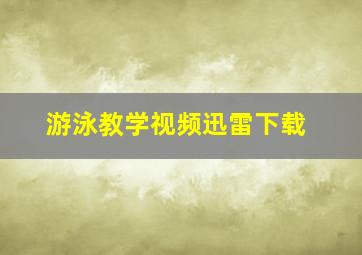 游泳教学视频迅雷下载